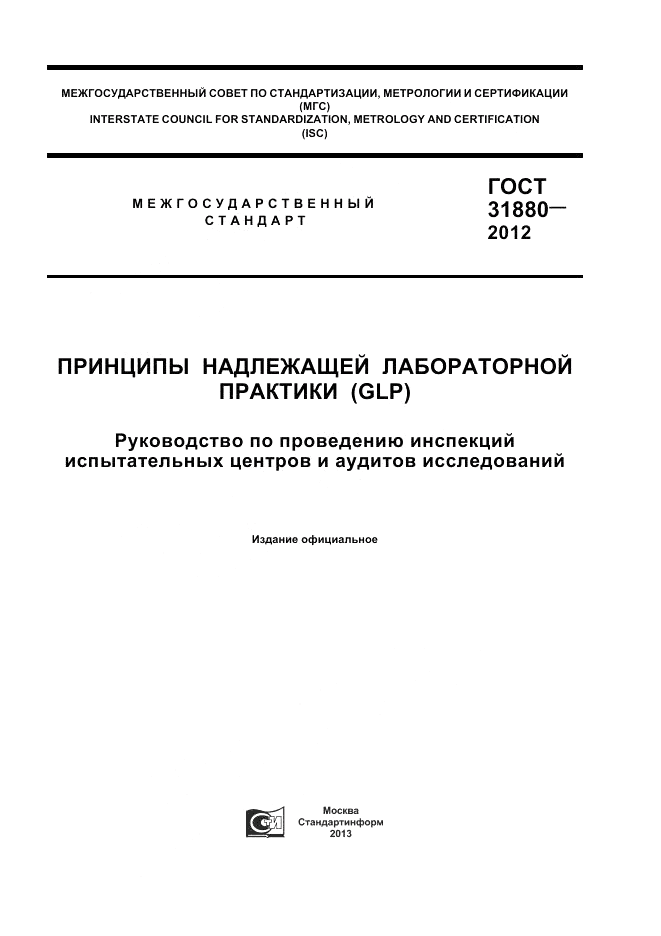 МЕЖГОСУДАРСТВЕННЫЙ СОВЕТ ПО СТАНДАРТИЗАЦИИ, МЕТРОЛОГИИ И СЕРТИФИКАЦИИ
(МГС)
INTERSTATE COUNCIL FOR STANDARDIZATION, METROLOGY AND CERTIFICATION
(ISC)

МЕЖГОСУДАРСТВЕННЫЙ
СТАНДАРТ

ГОСТ
31880—
2012

ПРИНЦИПЫ НАДЛЕЖАЩЕЙ ЛАБОРАТОРНОЙ ПРАКТИКИ (GLP)

Руководство по проведению инспекций испытательных центров и аудитов исследований

Издание официальное

Москва
Стандартинформ
2013